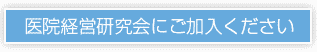 医院経営研究会にご加入ください